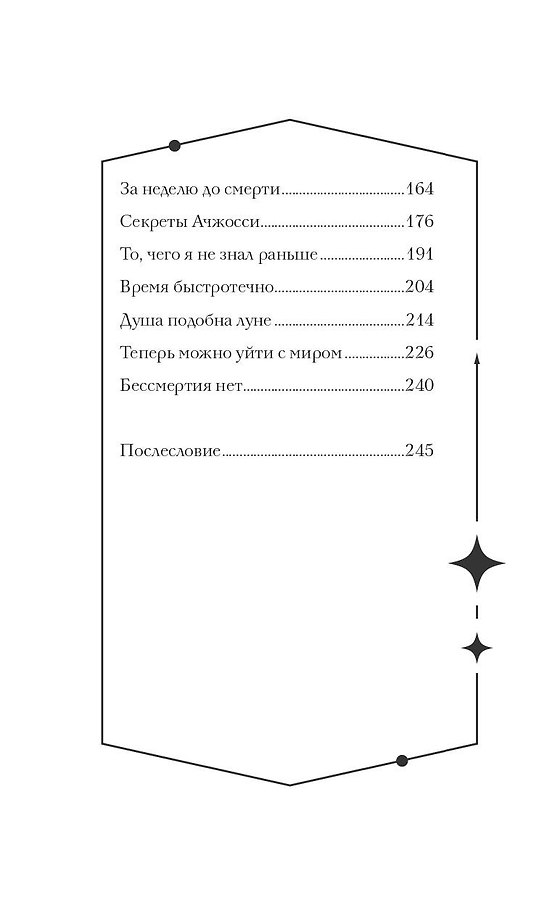 За неделю до смерти 164

Секреты Ачжосси 176

То, чего я не знал раньше 191

Время быстротечно 204

Душа подобна луне 214

Теперь можно уйти с миром 226

Бессмертия нет 240

Послесловие 245